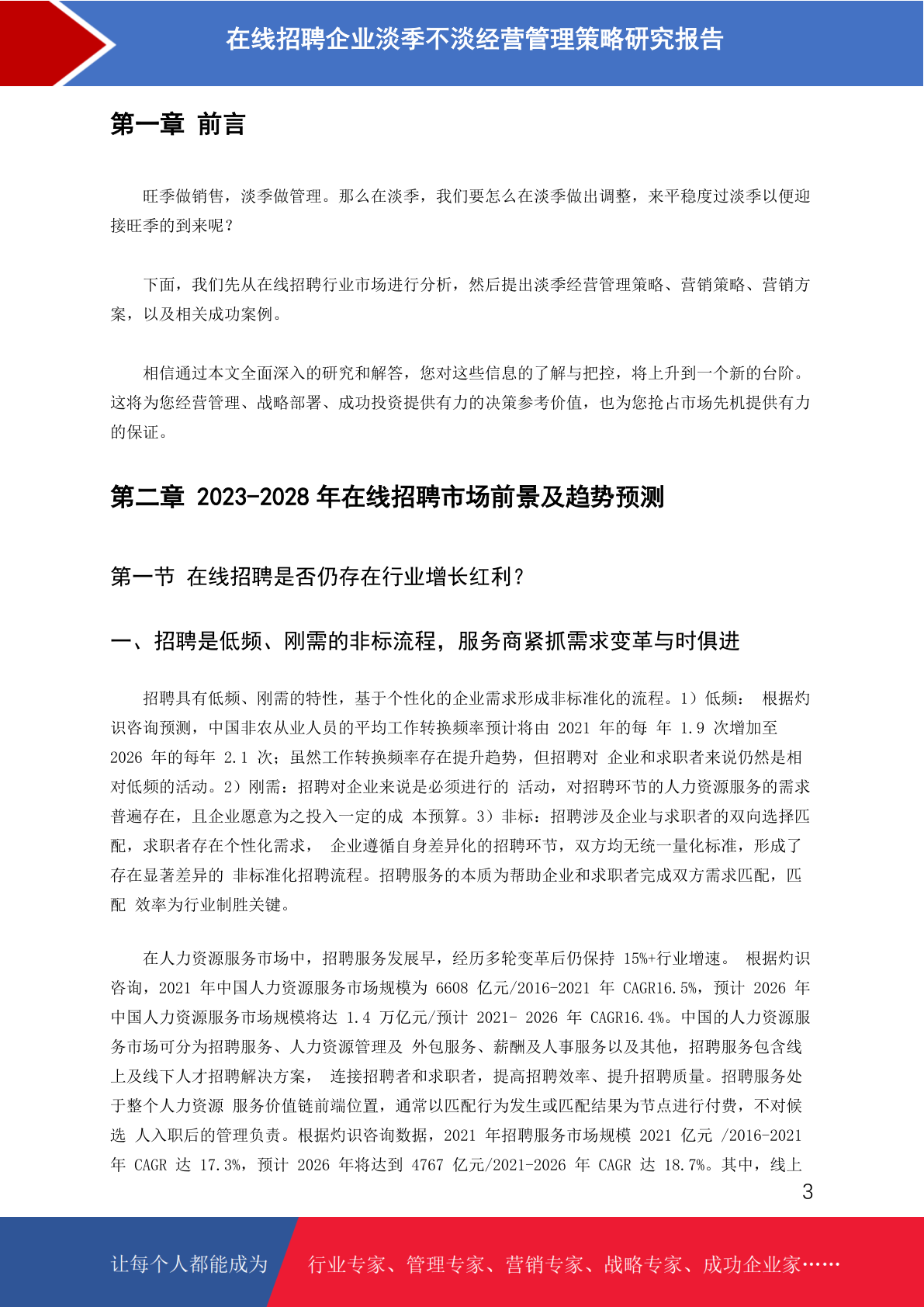 在线招聘企业淡季不淡经营管理策略研究报告

第一章 前言

旺季做销售，淡季做管理。那么在淡季，我们要怎么在淡季做出调整，来平稳度过淡季以便迎接旺季的到来呢？

下面，我们先从在线招聘行业市场进行分析，然后提出淡季经营管理策略、营销策略、营销方案，以及相关成功案例。

相信通过本文全面深入的研究和解答，您对这些信息的了解与把控，将上升到一个新的台阶。这将为您经营管理、战略部署、成功投资提供有力的决策参考价值，也为您抢占市场先机提供有力的保证。

第二章 2023-2028 年在线招聘市场前景及趋势预测

第一节 在线招聘是否仍存在行业增长红利？

一、招聘是低频、刚需的非标流程，服务商紧抓需求变革与时俱进

招聘具有低频、刚需的特性，基于个性化的企业需求形成非标准化的流程。1）低频： 根据灼识咨询预测，中国非农从业人员的平均工作转换频率预计将由 2021 年的每 年 1.9 次增加至 2026 年的每年 2.1 次；虽然工作转换频率存在提升趋势，但招聘对 企业和求职者来说仍然是相对低频的活动。2）刚需：招聘对企业来说是必须进行的 活动，对招聘环节的人力资源服务的需求普遍存在，且企业愿意为之投入一定的成 本预算。3）非标：招聘涉及企业与求职者的双向选择匹配，求职者存在个性化需求， 企业遵循自身差异化的招聘环节，双方均无统一量化标准，形成了存在显著差异的 非标准化招聘流程。招聘服务的本质为帮助企业和求职者完成双方需求匹配，匹配 效率为行业制胜关键。

在人力资源服务市场中，招聘服务发展早，经历多轮变革后仍保持 15%+行业增速。 根据灼识咨询，2021 年中国人力资源服务市场规模为 6608 亿元/2016-2021 年 CAGR16.5%，预计 2026 年中国人力资源服务市场规模将达 1.4 万亿元/预计 2021- 2026 年 CAGR16.4%。中国的人力资源服务市场可分为招聘服务、人力资源管理及 外包服务、薪酬及人事服务以及其他，招聘服务包含线上及线下人才招聘解决方案， 连接招聘者和求职者，提高招聘效率、提升招聘质量。招聘服务处于整个人力资源 服务价值链前端位置，通常以匹配行为发生或匹配结果为节点进行付费，不对候选 人入职后的管理负责。根据灼识咨询数据，2021 年招聘服务市场规模 2021 亿元 /2016-2021 年 CAGR 达 17.3%，预计 2026 年将达到 4767 亿元/2021-2026 年 CAGR 达 18.7%。其中，线上

3

让每个人都能成为 行业专家、管理专家、营销专家、战略专家、成功企业家……